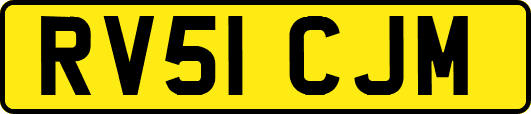 RV51 CJM